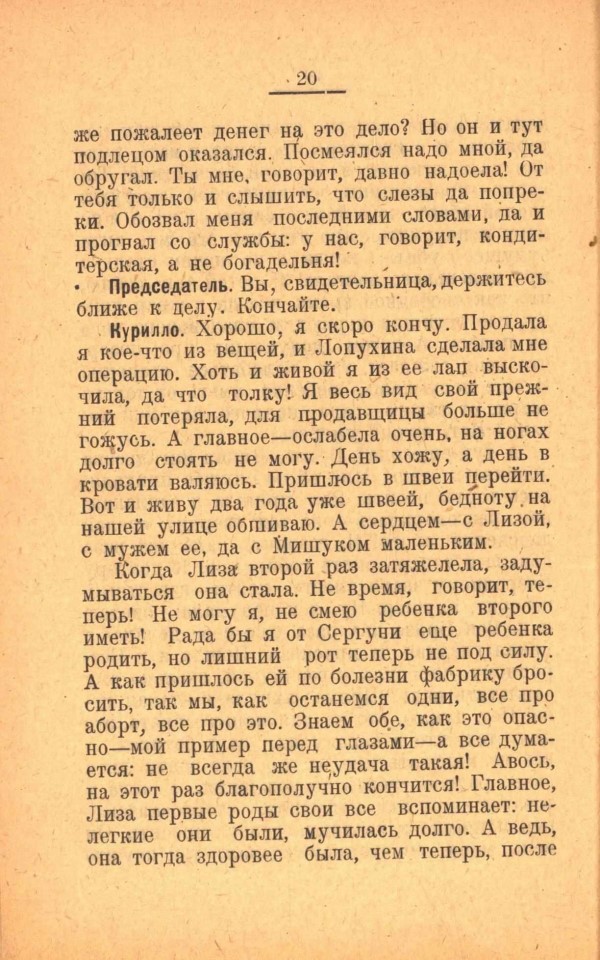 20

же пожалеет денег на это дело? Но он и тут подлецом оказался. Посмеялся надо мной, да обругал. Ты мне, говорит, давно надоела! От тебя только и слышить, что слезы да попреки. Обозвал меня последними словами, да и прогнал со службы: у нас, говорит, кондитерская, а не богадельня!

Председатель. Вы, свидетельница, держитесь ближе к делу. Кончайте.

Курилло. Хорошо, я скоро кончу. Продала я кое-что из вещей, и Лопухина сделала мне операцию. Хоть и живой я из ее лап выскочила, да что толку! Я весь вид свой прежний потеряла, для продавщицы больше не гожусь. А главное—ослабела очень, на ногах долго стоять не могу. День хожу, а день в кровати валяюсь. Пришлось в швеи перейти. Вот и живу два года уже швеей, бедноту на нашей улице обшиваю. А сердцем—с Лизой, с мужем ее, да с Мишуком маленьким.

Когда Лиза второй раз затяжелела, задумываться она стала. Не время, говорит, теперь! Не могу я, не смею ребенка второго иметь! Рада бы я от Сергуни еще ребенка родить, но лишний рот теперь не под силу. А как пришлось ей по болезни фабрику бросить, так мы, как останемся одни, все про аборт, все про это. Знаем обе, как это опасно—мой пример перед глазами—а все думается: не всегда же неудача такая! Авось, на этот раз благополучно кончится! Главное, Лиза первые роды свои все вспоминает: нелегкие они были, мучилась долго. А ведь, она тогда здоровее была, чем теперь, после